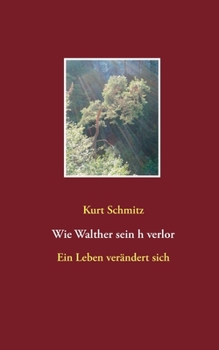 Kurt Schmitz

Wie Walther sein h verlor

Ein Leben verändert sich